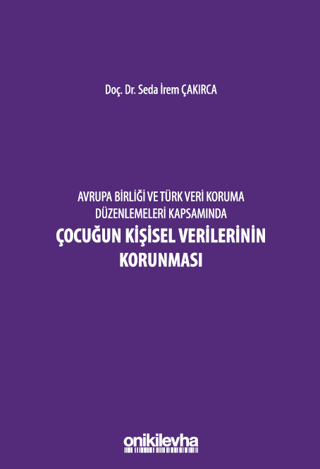 Doç. Dr. Seda İrem ÇAKIRCA

AVRUPA BİRLİĞİ VE TÜRK VERİ KORUMA DÜZENLEMELERİ KAPSAMINDA

ÇOCUĞUN KİŞİSEL VERİLERİNİN KORUNMASI

onikilevha